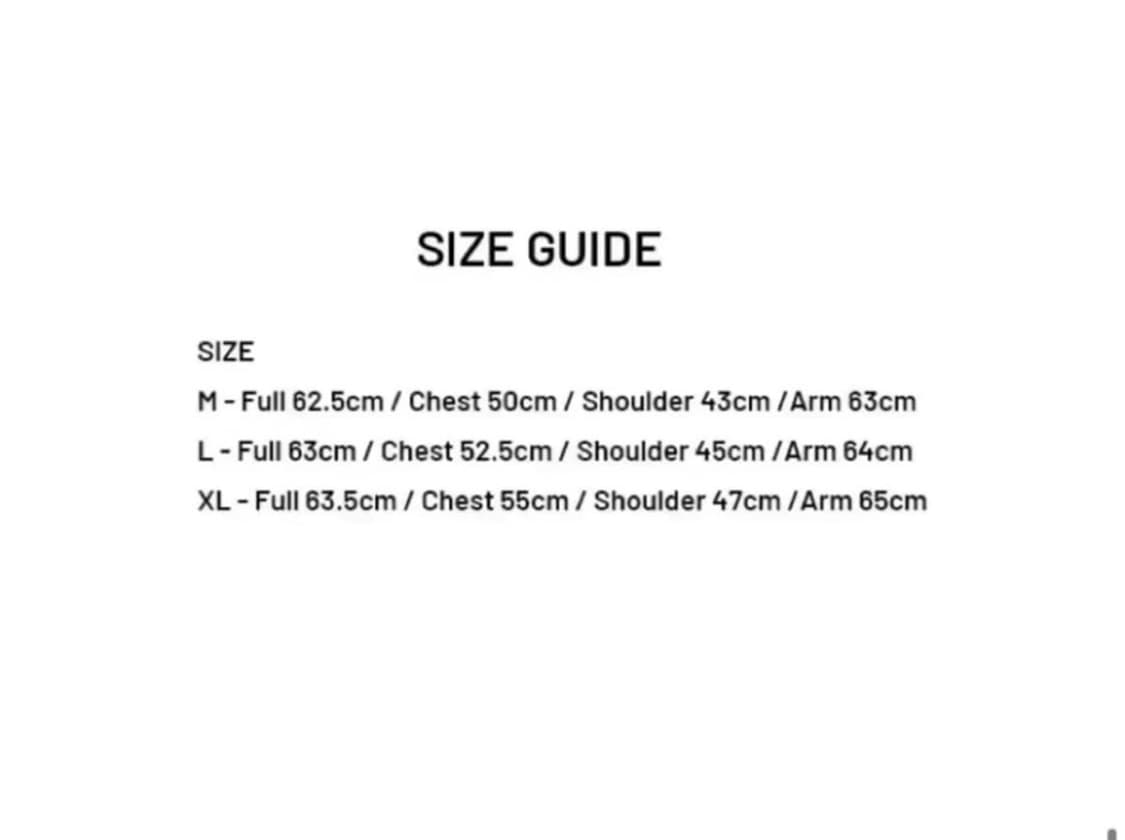 SIZE GUIDE

SIZE
M - Full 62.5cm / Chest 50cm / Shoulder 43cm /Arm 63cm
L - Full 63cm / Chest 52.5cm / Shoulder 45cm /Arm 64cm
XL - Full 63.5cm / Chest 55cm / Shoulder 47cm /Arm 65cm